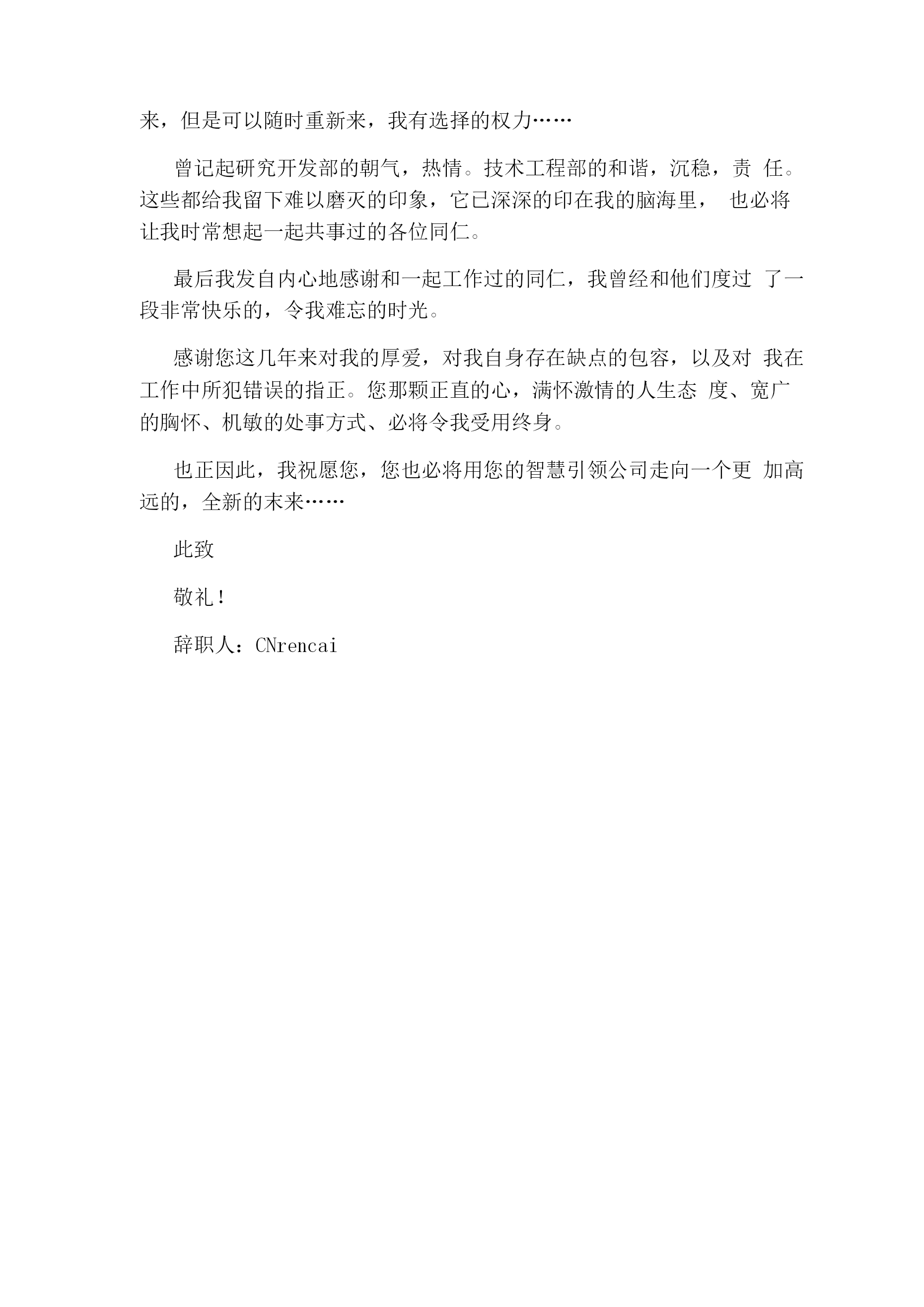 来，但是可以随时重新来，我有选择的权力……

曾记起研究开发部的朝气，热情。技术工程部的和谐，沉稳，责 任。这些都给我留下难以磨灭的印象，它已深深的印在我的脑海里， 也必将让我时常想起一起共事过的各位同仁。

最后我发自内心地感谢和一起工作过的同仁，我曾经和他们度过 了一段非常快乐的，令我难忘的时光。

感谢您这几年来对我的厚爱，对我自身存在缺点的包容，以及对 我在工作中所犯错误的指正。您那颗正直的心，满怀激情的人生态 度、宽广的胸怀、机敏的处事方式、必将令我受用终身。

也正因此，我祝愿您，您也必将用您的智慧引领公司走向一个更 加高远的，全新的末来……

此致

敬礼!

辞职人：CNrencai